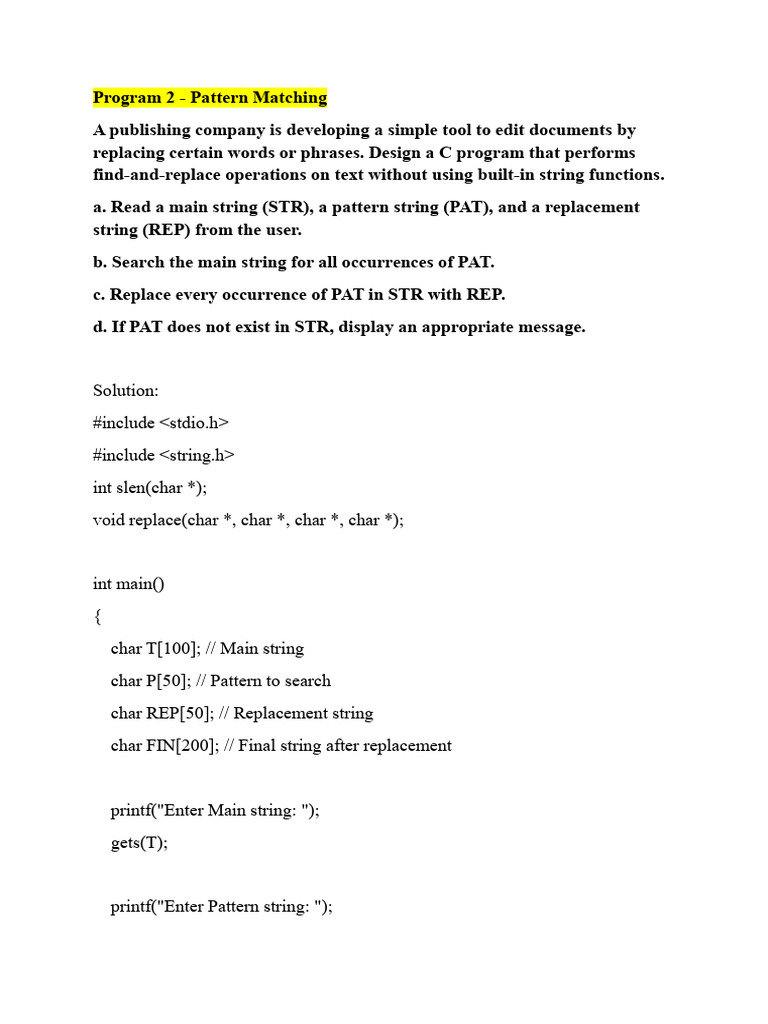 Program 2 - Pattern Matching

A publishing company is developing a simple tool to edit documents by replacing certain words or phrases. Design a C program that performs find-and-replace operations on text without using built-in string functions.

a. Read a main string (STR), a pattern string (PAT), and a replacement string (REP) from the user.

b. Search the main string for all occurrences of PAT.

c. Replace every occurrence of PAT in STR with REP.

d. If PAT does not exist in STR, display an appropriate message.

Solution:

#include <stdio.h>

#include <string.h>

int slen(char *);

void replace(char *, char *, char *, char *);

int main()

{

char T[100]; // Main string

char P[50]; // Pattern to search

char REP[50]; // Replacement string

char FIN[200]; // Final string after replacement

printf("Enter Main string: ");

gets(T);

printf("Enter Pattern string: ");